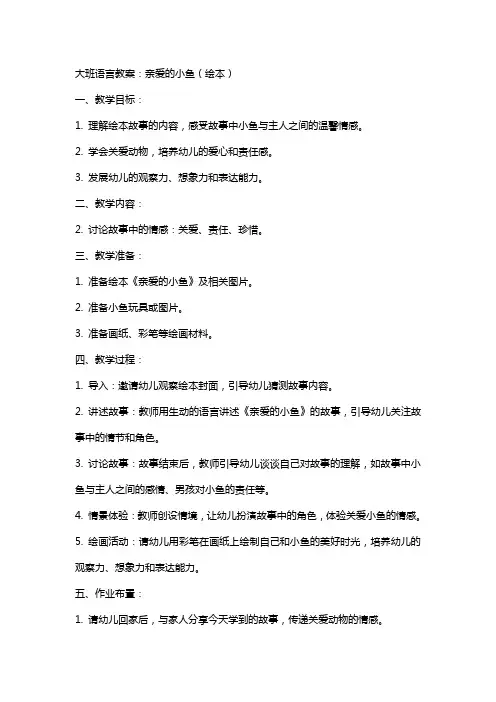 大班语言教案：亲爱的小鱼（绘本）

一、教学目标：

1. 理解绘本故事的内容，感受故事中小鱼与主人之间的温馨情感。

2. 学会关爱动物，培养幼儿的爱心和责任感。

3. 发展幼儿的观察力、想象力和表达能力。

二、教学内容：

2. 讨论故事中的情感：关爱、责任、珍惜。

三、教学准备：

1. 准备绘本《亲爱的小鱼》及相关图片。

2. 准备小鱼玩具或图片。

3. 准备画纸、彩笔等绘画材料。

四、教学过程：

1. 导入：邀请幼儿观察绘本封面，引导幼儿猜测故事内容。

2. 讲述故事：教师用生动的语言讲述《亲爱的小鱼》的故事，引导幼儿关注故事中的情节和角色。

3. 讨论故事：故事结束后，教师引导幼儿谈谈自己对故事的理解，如故事中小鱼与主人之间的感情、男孩对小鱼的责任等。

4. 情景体验：教师创设情境，让幼儿扮演故事中的角色，体验关爱小鱼的情感。

5. 绘画活动：请幼儿用彩笔在画纸上绘制自己和小鱼的美好时光，培养幼儿的观察力、想象力和表达能力。

五、作业布置：

1. 请幼儿回家后，与家人分享今天学到的故事，传递关爱动物的情感。